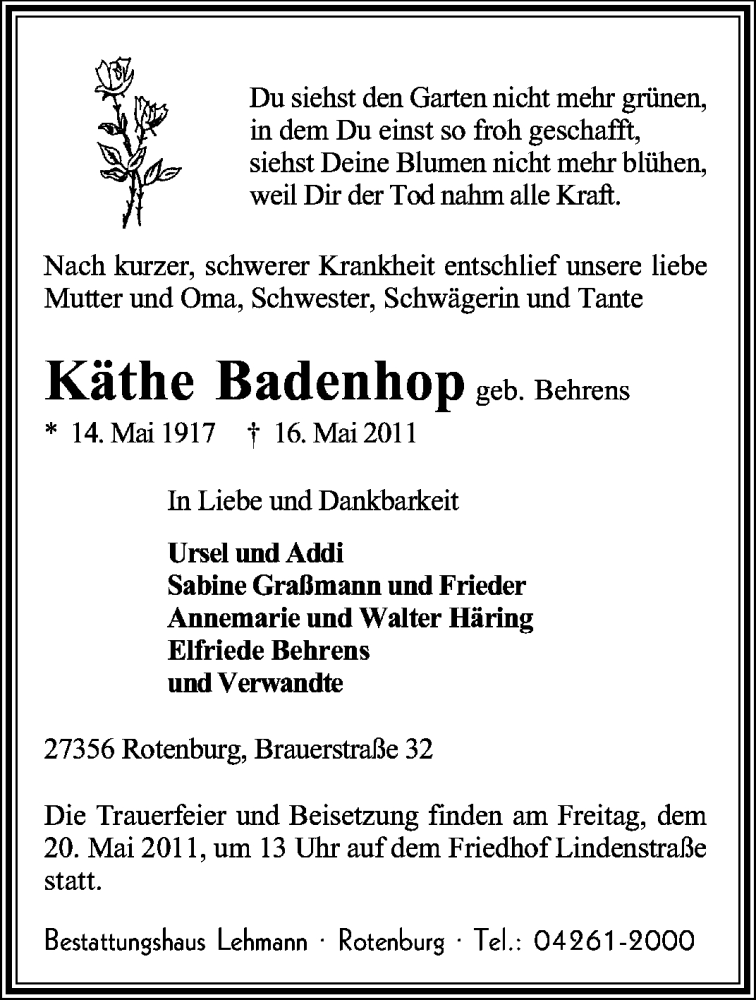 Du siehst den Garten nicht mehr grünen,
in dem Du einst so froh geschafft,
siehst Deine Blumen nicht mehr blühen,
weil Dir der Tod nahm alle Kraft.

Nach kurzer, schwerer Krankheit entschlief unsere liebe Mutter und Oma, Schwester, Schwägerin und Tante

Käthe Badenhop geb. Behrens

* 14. Mai 1917 † 16. Mai 2011

In Liebe und Dankbarkeit

Ursel und Addi
Sabine Graßmann und Frieder
Annemarie und Walter Häring
Elfriede Behrens
und Verwandte

27356 Rotenburg, Brauerstraße 32

Die Trauerfeier und Beisetzung finden am Freitag, dem 20. Mai 2011, um 13 Uhr auf dem Friedhof Lindenstraße statt.

Bestattungshaus Lehmann · Rotenburg · Tel.: 04261-2000